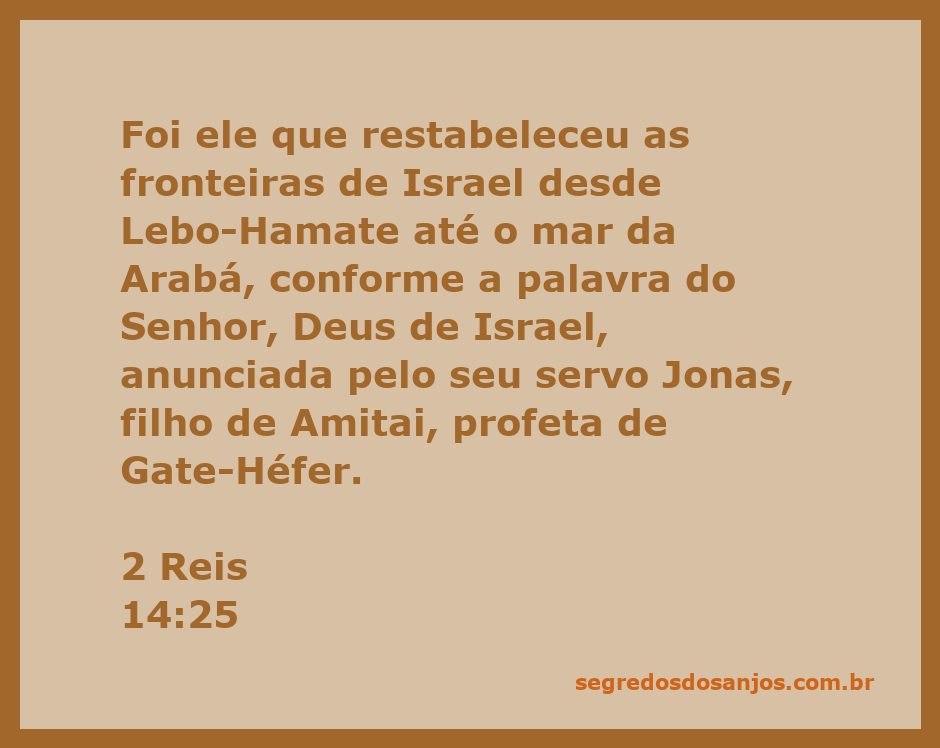 Foi ele que restabeleceu as fronteiras de Israel desde Lebo-Hamate até o mar da Arabá, conforme a palavra do Senhor, Deus de Israel, anunciada pelo seu servo Jonas, filho de Amitai, profeta de Gate-Héfer.

2 Reis
14:25

segredosdosanjos.com.br